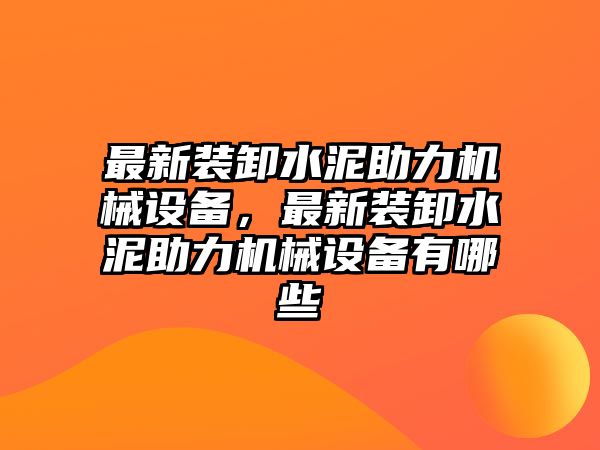 最新装卸水泥助力机械设备，最新装卸水泥助力机械设备有哪些